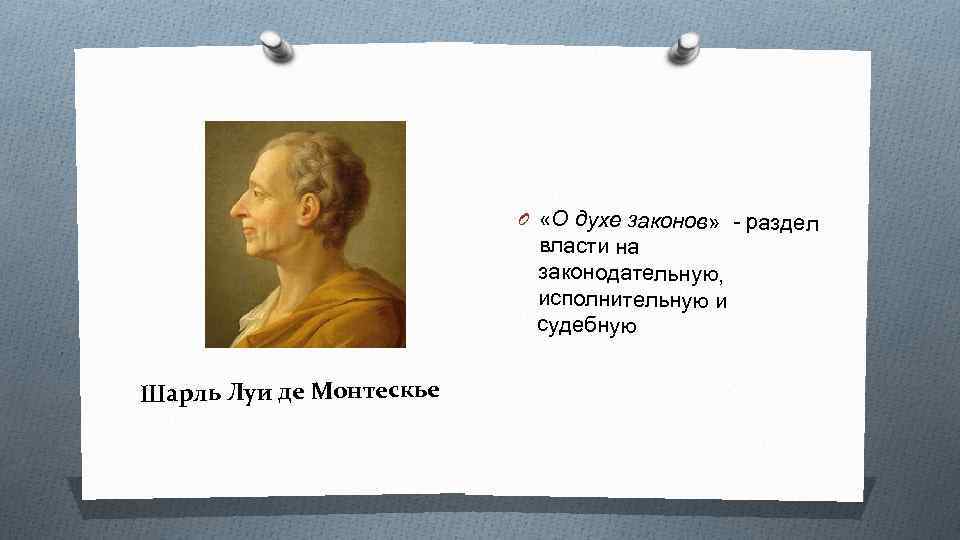 Шарль Луи де Монтескье

«О духе законов» - раздел власти на законодательную, исполнительную и судебную